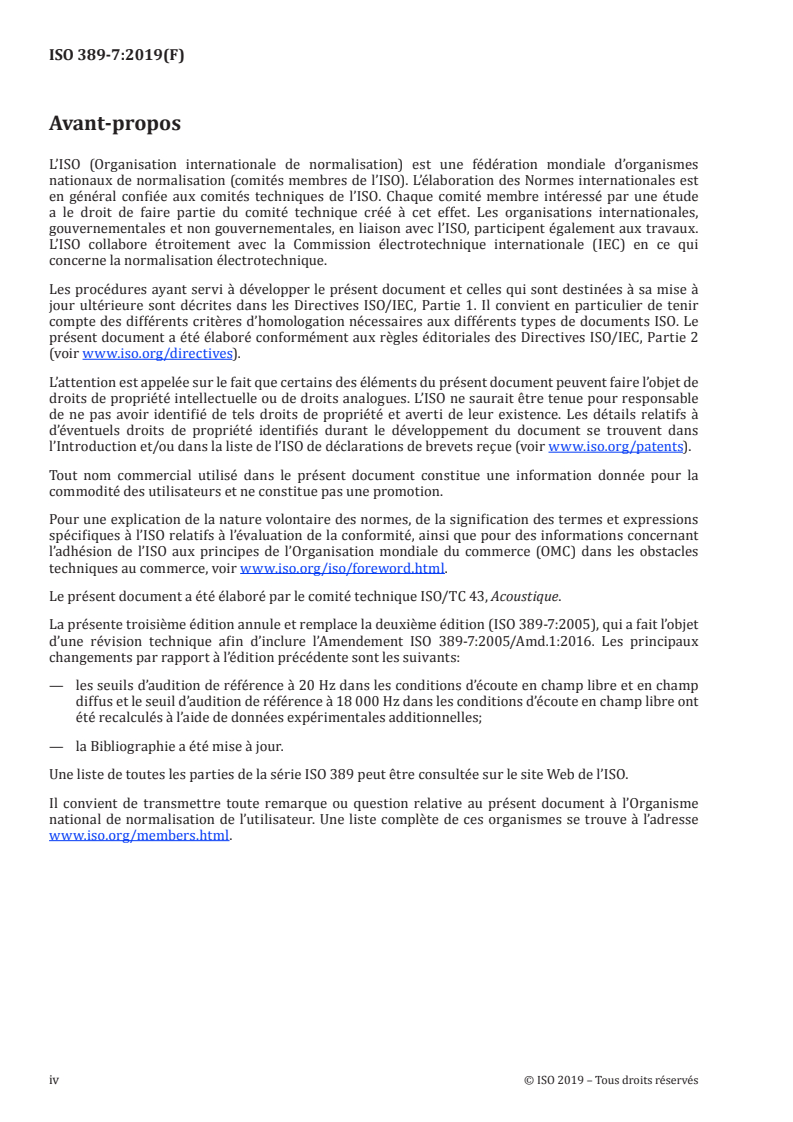 ISO 389-7:2019(F)

Avant-propos

L'ISO (Organisation internationale de normalisation) est une fédération mondiale d'organismes nationaux de normalisation (comités membres de l'ISO). L'élaboration des Normes internationales est en général confiée aux comités techniques de l'ISO. Chaque comité membre intéressé par une étude a le droit de faire partie du comité technique créé à cet effet. Les organisations internationales, gouvernementales et non gouvernementales, en liaison avec l'ISO, participent également aux travaux. L'ISO collabore étroitement avec la Commission électrotechnique internationale (IEC) en ce qui concerne la normalisation électrotechnique.

Les procédures ayant servi à développer le présent document et celles qui sont destinées à sa mise à jour ultérieure sont décrites dans les Directives ISO/IEC, Partie 1. Il convient en particulier de tenir compte des différents critères d'homologation nécessaires aux différents types de documents ISO. Le présent document a été élaboré conformément aux règles éditoriales des Directives ISO/IEC, Partie 2 (voir www.iso.org/directives).

L'attention est appelée sur le fait que certains des éléments du présent document peuvent faire l'objet de droits de propriété intellectuelle ou de droits analogues. L'ISO ne saurait être tenue pour responsable de ne pas avoir identifié de tels droits de propriété et averti de leur existence. Les détails relatifs à d'éventuels droits de propriété identifiés durant le développement du document se trouvent dans l'Introduction et/ou dans la liste de l'ISO de déclarations de brevets reçue (voir www.iso.org/patents).

Tout nom commercial utilisé dans le présent document constitue une information donnée pour la commodité des utilisateurs et ne constitue pas une promotion.

Pour une explication de la nature volontaire des normes, de la signification des termes et expressions spécifiques à l'ISO relatifs à l'évaluation de la conformité, ainsi que pour des informations concernant l'adhésion de l'ISO aux principes de l'Organisation mondiale du commerce (OMC) dans les obstacles techniques au commerce, voir www.iso.org/iso/foreword.html.

Le présent document a été élaboré par le comité technique ISO/TC 43, Acoustique.

La présente troisième édition annule et remplace la deuxième édition (ISO 389-7:2005), qui a fait l'objet d'une révision technique afin d'inclure l'Amendement ISO 389-7:2005/Amd.1:2016. Les principaux changements par rapport à l'édition précédente sont les suivants:

— les seuils d'audition de référence à 20 Hz dans les conditions d'écoute en champ libre et en champ diffus et le seuil d'audition de référence à 18 000 Hz dans les conditions d'écoute en champ libre ont été recalculés à l'aide de données expérimentales additionnelles;

— la Bibliographie a été mise à jour.

Une liste de toutes les parties de la série ISO 389 peut être consultée sur le site Web de l'ISO.

Il convient de transmettre toute remarque ou question relative au présent document à l'Organisme national de normalisation de l'utilisateur. Une liste complète de ces organismes se trouve à l'adresse www.iso.org/members.html.

iv © ISO 2019 – Tous droits réservés